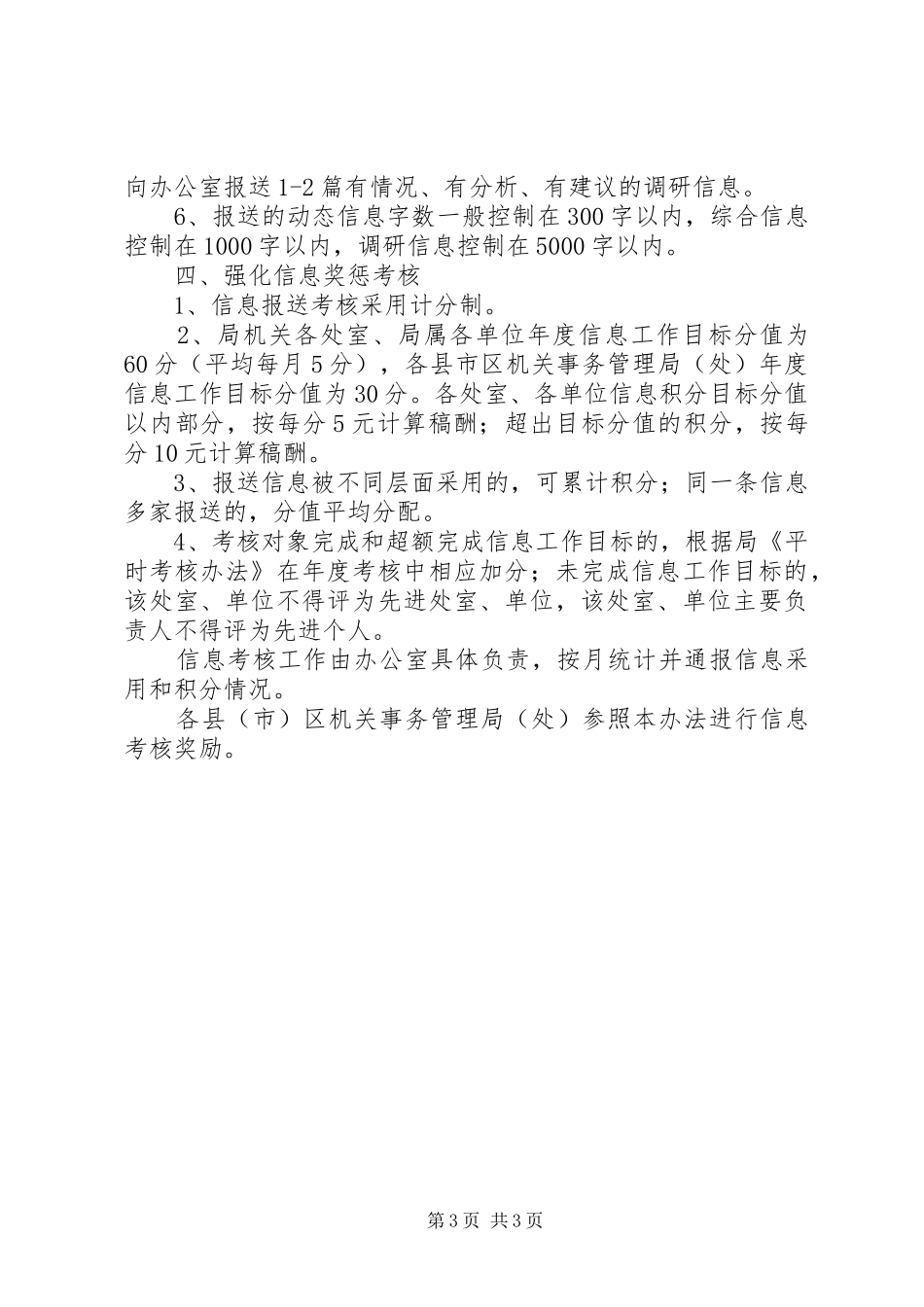 向办公室报送1-2篇有情况、有分析、有建议的调研信息。

6、报送的动态信息字数一般控制在300字以内，综合信息控制在1000字以内，调研信息控制在5000字以内。

四、强化信息奖惩考核

1、信息报送考核采用计分制。

2、局机关各处室、局属各单位年度信息工作目标分值为60分（平均每月5分），各县市区机关事务管理局（处）年度信息工作目标分值为30分。各处室、各单位信息积分目标分值以内部分，按每分5元计算稿酬；超出目标分值的积分，按每分10元计算稿酬。

3、报送信息被不同层面采用的，可累计积分；同一条信息多家报送的，分值平均分配。

4、考核对象完成和超额完成信息工作目标的，根据局《平时考核办法》在年度考核中相应加分；未完成信息工作目标的，该处室、单位不得评为先进处室、单位，该处室、单位主要负责人不得评为先进个人。

信息考核工作由办公室具体负责，按月统计并通报信息采用和积分情况。

各县（市）区机关事务管理局（处）参照本办法进行信息考核奖励。

第3页 共3页